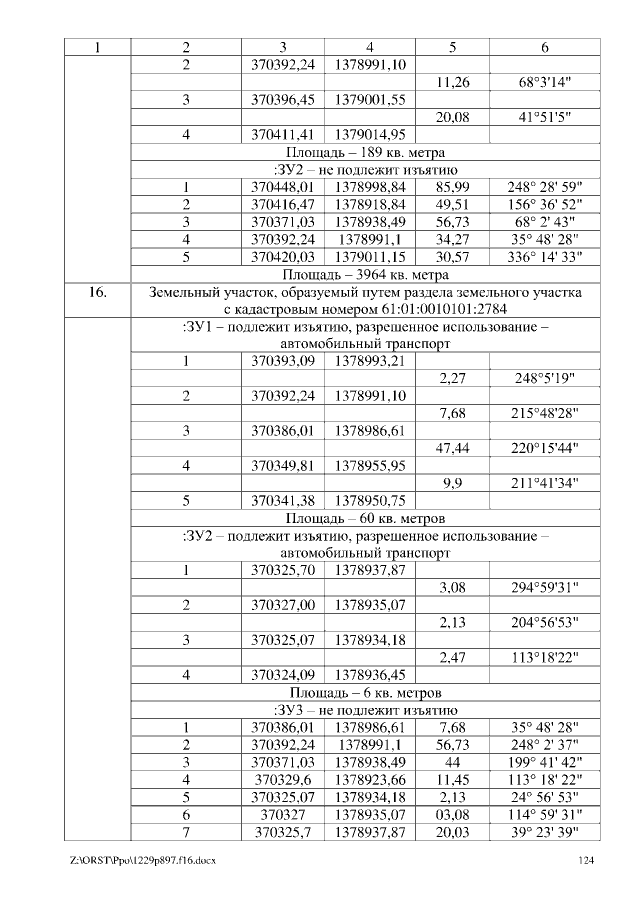 | 1 | 2 | 3 | 4 | 5 | 6 |
|---|---|---|---|---|---|
| | 2 | 370392,24 | 1378991,10 | | |
| | | | | 11,26 | 68°3'14" |
| | 3 | 370396,45 | 1379001,55 | | |
| | | | | 20,08 | 41°51'5" |
| | 4 | 370411,41 | 1379014,95 | | |
| | Площадь – 189 кв. метра | | | | |
| | :ЗУ2 – не подлежит изъятию | | | | |
| | 1 | 370448,01 | 1378998,84 | 85,99 | 248° 28' 59" |
| | 2 | 370416,47 | 1378918,84 | 49,51 | 156° 36' 52" |
| | 3 | 370371,03 | 1378938,49 | 56,73 | 68° 2' 43" |
| | 4 | 370392,24 | 1378991,1 | 34,27 | 35° 48' 28" |
| | 5 | 370420,03 | 1379011,15 | 30,57 | 336° 14' 33" |
| | Площадь – 3964 кв. метра | | | | |
| 16. | Земельный участок, образуемый путем раздела земельного участка с кадастровым номером 61:01:0010101:2784 | | | | |
| | :ЗУ1 – подлежит изъятию, разрешенное использование – автомобильный транспорт | | | | |
| | 1 | 370393,09 | 1378993,21 | | |
| | | | | 2,27 | 248°5'19" |
| | 2 | 370392,24 | 1378991,10 | | |
| | | | | 7,68 | 215°48'28" |
| | 3 | 370386,01 | 1378986,61 | | |
| | | | | 47,44 | 220°15'44" |
| | 4 | 370349,81 | 1378955,95 | | |
| | | | | 9,9 | 211°41'34" |
| | 5 | 370341,38 | 1378950,75 | | |
| | Площадь – 60 кв. метров | | | | |
| | :ЗУ2 – подлежит изъятию, разрешенное использование – автомобильный транспорт | | | | |
| | 1 | 370325,70 | 1378937,87 | | |
| | | | | 3,08 | 294°59'31" |
| | 2 | 370327,00 | 1378935,07 | | |
| | | | | 2,13 | 204°56'53" |
| | 3 | 370325,07 | 1378934,18 | | |
| | | | | 2,47 | 113°18'22" |
| | 4 | 370324,09 | 1378936,45 | | |
| | Площадь – 6 кв. метров | | | | |
| | :ЗУ3 – не подлежит изъятию | | | | |
| | 1 | 370386,01 | 1378986,61 | 7,68 | 35° 48' 28" |
| | 2 | 370392,24 | 1378991,1 | 56,73 | 248° 2' 37" |
| | 3 | 370371,03 | 1378938,49 | 44 | 199° 41' 42" |
| | 4 | 370329,6 | 1378923,66 | 11,45 | 113° 18' 22" |
| | 5 | 370325,07 | 1378934,18 | 2,13 | 24° 56' 53" |
| | 6 | 370327 | 1378935,07 | 03,08 | 114° 59' 31" |
| | 7 | 370325,7 | 1378937,87 | 20,03 | 39° 23' 39" |

Z:\ORST\Ppo\1229p897.f16.docx 124